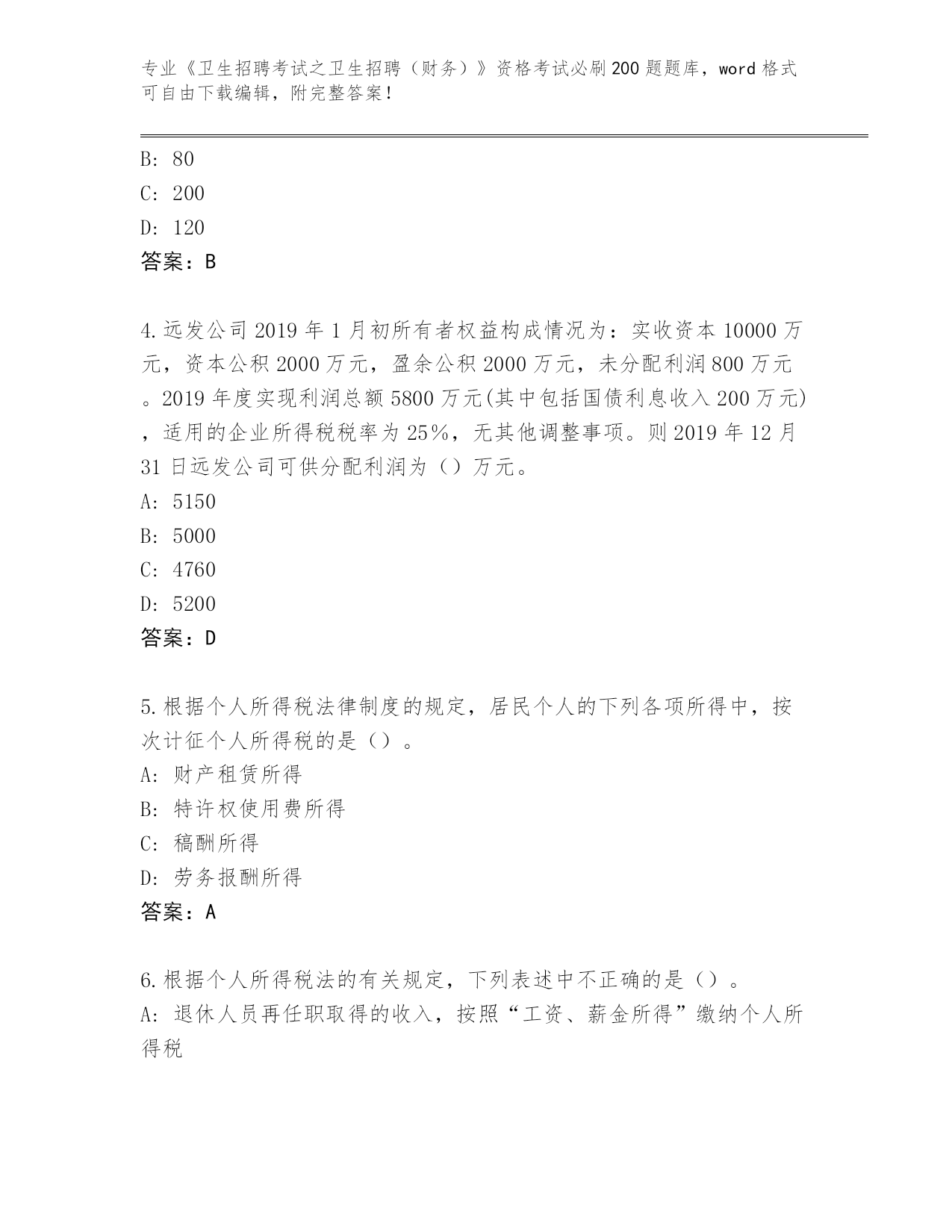 专业《卫生招聘考试之卫生招聘（财务）》资格考试必刷200题题库，word格式可自由下载编辑，附完整答案！

B: 80
C: 200
D: 120
答案：B

4.远发公司2019年1月初所有者权益构成情况为：实收资本10000万元，资本公积2000万元，盈余公积2000万元，未分配利润800万元。2019年度实现利润总额5800万元(其中包括国债利息收入200万元)，适用的企业所得税税率为25%，无其他调整事项。则2019年12月31日远发公司可供分配利润为（）万元。
A: 5150
B: 5000
C: 4760
D: 5200
答案：D

5.根据个人所得税法律制度的规定，居民个人的下列各项所得中，按次计征个人所得税的是（）。
A: 财产租赁所得
B: 特许权使用费所得
C: 稿酬所得
D: 劳务报酬所得
答案：A

6.根据个人所得税法的有关规定，下列表述中不正确的是（）。
A: 退休人员再任职取得的收入，按照“工资、薪金所得”缴纳个人所得税